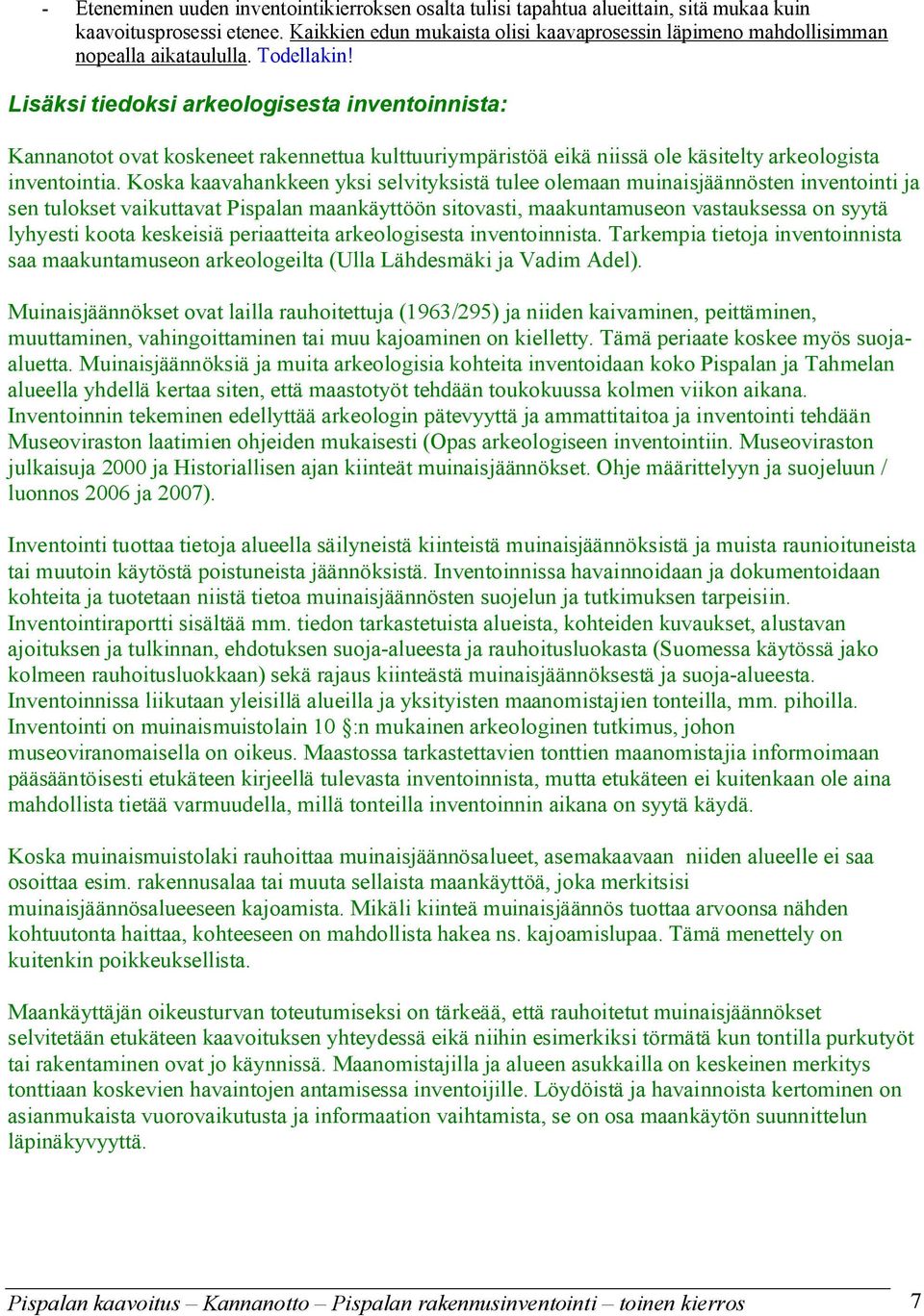 - Eteneminen uuden inventointikierroksen osalta tulisi tapahtua alueittain, sitä mukaa kuin kaavoitusprosessi etenee. Kaikkien edun mukaista olisi kaavaprosessin läpimeno mahdollisimman nopealla aikataululla. Todellakin!

Lisäksi tiedoksi arkeologisesta inventoinnista:

Kannanotot ovat koskeneet rakennettua kulttuuriympäristöä eikä niissä ole käsitelty arkeologista inventointia. Koska kaavahankkeen yksi selvityksistä tulee olemaan muinaisjäännösten inventointi ja sen tulokset vaikuttavat Pispalan maankäyttöön sitovasti, maakuntamuseon vastauksessa on syytä lyhyesti koota keskeisiä periaatteita arkeologisesta inventoinnista. Tarkempia tietoja inventoinnista saa maakuntamuseon arkeologeilta (Ulla Lähdesmäki ja Vadim Adel).

Muinaisjäännökset ovat lailla rauhoitettuja (1963/295) ja niiden kaivaminen, peittäminen, muuttaminen, vahingoittaminen tai muu kajoaminen on kielletty. Tämä periaate koskee myös suoja-aluetta. Muinaisjäännöksiä ja muita arkeologisia kohteita inventoidaan koko Pispalan ja Tahmelan alueella yhdellä kertaa siten, että maastotyöt tehdään toukokuussa kolmen viikon aikana. Inventoinnin tekeminen edellyttää arkeologin pätevyyttä ja ammattitaitoa ja inventointi tehdään Museoviraston laatimien ohjeiden mukaisesti (Opas arkeologiseen inventointiin. Museoviraston julkaisuja 2000 ja Historiallisen ajan kiinteät muinaisjäännökset. Ohje määrittelyyn ja suojeluun / luonnos 2006 ja 2007).

Inventointi tuottaa tietoja alueella säilyneistä kiinteistä muinaisjäännöksistä ja muista raunioituneista tai muutoin käytöstä poistuneista jäännöksistä. Inventoinnissa havainnoidaan ja dokumentoidaan kohteita ja tuotetaan niistä tietoa muinaisjäännösten suojelun ja tutkimuksen tarpeisiin. Inventointiraportti sisältää mm. tiedon tarkastetuista alueista, kohteiden kuvaukset, alustavan ajoituksen ja tulkinnan, ehdotuksen suoja-alueesta ja rauhoitusluokasta (Suomessa käytössä jako kolmeen rauhoitusluokkaan) sekä rajaus kiinteästä muinaisjäännöksestä ja suoja-alueesta. Inventoinnissa liikutaan yleisillä alueilla ja yksityisten maanomistajien tonteilla, mm. pihoilla. Inventointi on muinaismuistolain 10 §:n mukainen arkeologinen tutkimus, johon museoviranomaisella on oikeus. Maastossa tarkastettavien tonttien maanomistajia informoimaan pääsääntöisesti etukäteen kirjeellä tulevasta inventoinnista, mutta etukäteen ei kuitenkaan ole aina mahdollista tietää varmuudella, millä tonteilla inventoinnin aikana on syytä käydä.

Koska muinaismuistolaki rauhoittaa muinaisjäännösalueet, asemakaavaan niiden alueelle ei saa osoittaa esim. rakennusalaa tai muuta sellaista maankäyttöä, joka merkitsisi muinaisjäännösalueeseen kajoamista. Mikäli kiinteä muinaisjäännös tuottaa arvoonsa nähden kohtuutonta haittaa, kohteeseen on mahdollista hakea ns. kajoamislupaa. Tämä menettely on kuitenkin poikkeuksellista.

Maankäyttäjän oikeusturvan toteutumiseksi on tärkeää, että rauhoitetut muinaisjäännökset selvitetään etukäteen kaavoituksen yhteydessä eikä niihin esimerkiksi törmätä kun tontilla purkutyöt tai rakentaminen ovat jo käynnissä. Maanomistajilla ja alueen asukkailla on keskeinen merkitys tonttiaan koskevien havaintojen antamisessa inventoijille. Löydöistä ja havainnoista kertominen on asianmukaista vuorovaikutusta ja informaation vaihtamista, se on osa maankäytön suunnittelun läpinäkyvyyttä.

Pispalan kaavoitus – Kannanotto – Pispalan rakennusinventointi – toinen kierros 7